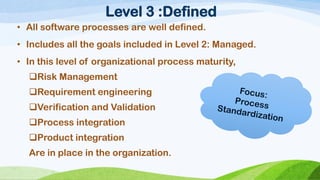 Level 3 :Defined

• All software processes are well defined.

• Includes all the goals included in Level 2: Managed.

• In this level of organizational process maturity,

❑Risk Management

❑Requirement engineering

❑Verification and Validation

❑Process integration

❑Product integration

Are in place in the organization.

Focus: Process Standardization